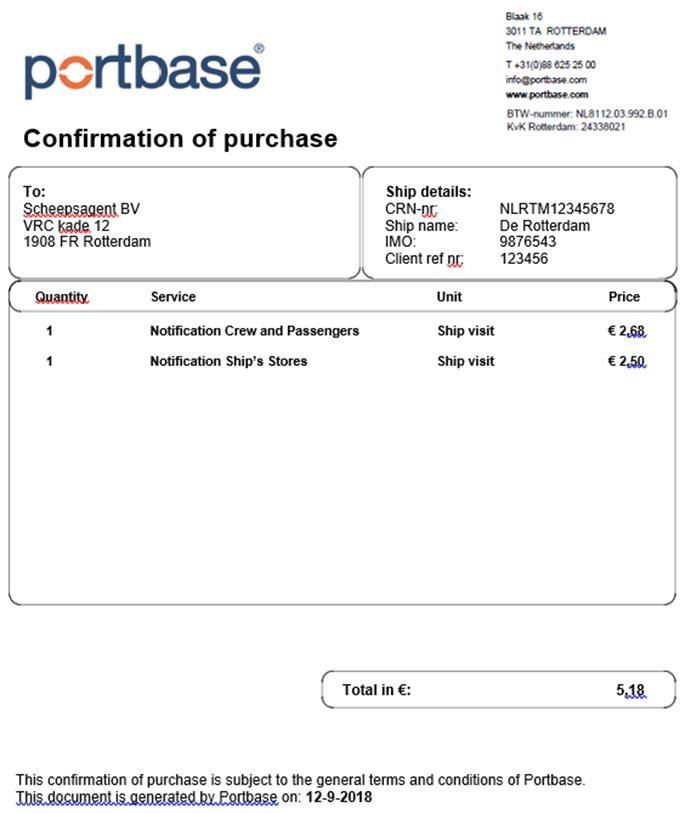 portbase®

Blaak 16
3011 TA ROTTERDAM
The Netherlands
T +31(0)88 625 25 00
info@portbase.com
www.portbase.com
BTW-nummer: NL8112.03.992.B.01
KvK Rotterdam: 24338021

Confirmation of purchase

To:
Scheepsagent BV
VRC kade 12
1908 FR Rotterdam

Ship details:
CRN-nr: NLRTM12345678
Ship name: De Rotterdam
IMO: 9876543
Client ref nr: 123456

| Quantity | Service | Unit | Price |
|---|---|---|---|
| 1 | Notification Crew and Passengers | Ship visit | € 2,68 |
| 1 | Notification Ship's Stores | Ship visit | € 2,50 |

Total in €: 5,18

This confirmation of purchase is subject to the general terms and conditions of Portbase.
This document is generated by Portbase on: 12-9-2018